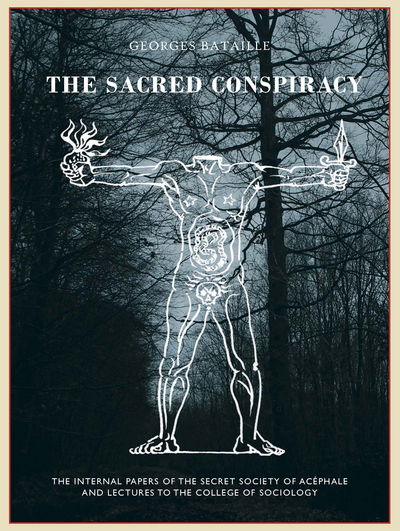 GEORGES BATAILLE

THE SACRED CONSPIRACY

THE INTERNAL PAPERS OF THE SECRET SOCIETY OF ACÉPHALE AND LECTURES TO THE COLLEGE OF SOCIOLOGY